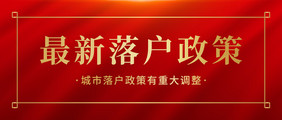 最新落户政策

·城市落户政策有重大调整·